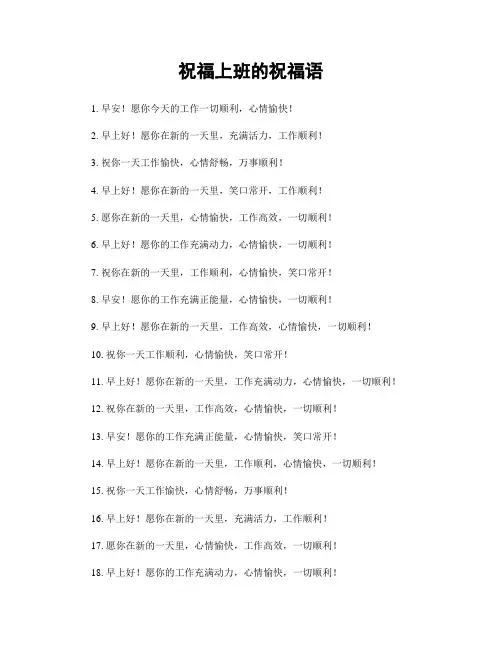 祝福上班的祝福语

1. 早安！愿你今天的工作一切顺利，心情愉快！

2. 早上好！愿你在新的一天里，充满活力，工作顺利！

3. 祝你一天工作愉快，心情舒畅，万事顺利！

4. 早上好！愿你在新的一天里，笑口常开，工作顺利！

5. 愿你在新的一天里，心情愉快，工作高效，一切顺利！

6. 早上好！愿你的工作充满动力，心情愉快，一切顺利！

7. 祝你在新的一天里，工作顺利，心情愉快，笑口常开！

8. 早安！愿你的工作充满正能量，心情愉快，一切顺利！

9. 早上好！愿你在新的一天里，工作高效，心情愉快，一切顺利！

10. 祝你一天工作顺利，心情愉快，笑口常开！

11. 早上好！愿你在新的一天里，工作充满动力，心情愉快，一切顺利！

12. 祝你在新的一天里，工作高效，心情愉快，一切顺利！

13. 早安！愿你的工作充满正能量，心情愉快，笑口常开！

14. 早上好！愿你在新的一天里，工作顺利，心情愉快，一切顺利！

15. 祝你一天工作愉快，心情舒畅，万事顺利！

16. 早上好！愿你在新的一天里，充满活力，工作顺利！

17. 愿你在新的一天里，心情愉快，工作高效，一切顺利！

18. 早上好！愿你的工作充满动力，心情愉快，一切顺利！